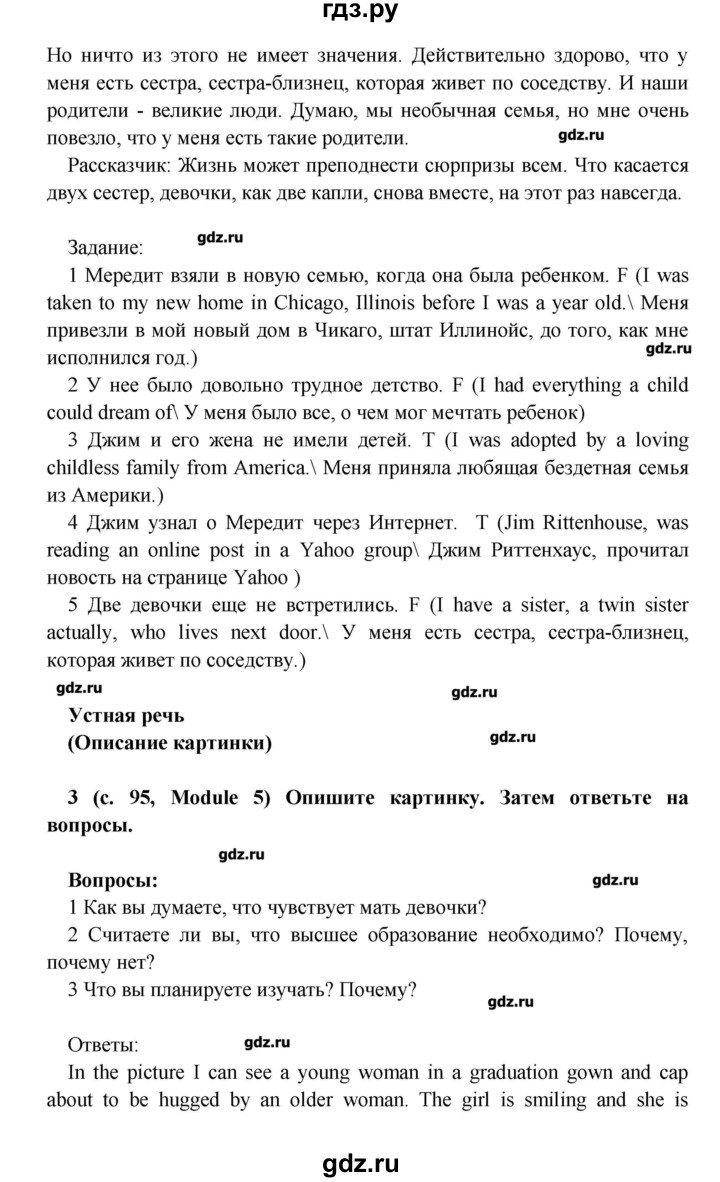 гдз.ру

Но ничто из этого не имеет значения. Действительно здорово, что у меня есть сестра, сестра-близнец, которая живет по соседству. И наши родители - великие люди. Думаю, мы необычная семья, но мне очень повезло, что у меня есть такие родители.

gdz.ru

Рассказчик: Жизнь может преподнести сюрпризы всем. Что касается двух сестер, девочки, как две капли, снова вместе, на этот раз навсегда.

Задание:

gdz.ru

1 Мередит взяли в новую семью, когда она была ребенком. F (I was taken to my new home in Chicago, Illinois before I was a year old.\ Меня привезли в мой новый дом в Чикаго, штат Иллинойс, до того, как мне исполнился год.)

gdz.ru

2 У нее было довольно трудное детство. F (I had everything a child could dream of\ У меня было все, о чем мог мечтать ребенок)

3 Джим и его жена не имели детей. T (I was adopted by a loving childless family from America.\ Меня приняла любящая бездетная семья из Америки.)

4 Джим узнал о Мередит через Интернет. T (Jim Rittenhouse, was reading an online post in a Yahoo group\ Джим Риттенхаус, прочитал новость на странице Yahoo )

5 Две девочки еще не встретились. F (I have a sister, a twin sister actually, who lives next door.\ У меня есть сестра, сестра-близнец, которая живет по соседству.)

gdz.ru

gdz.ru

Устная речь
(Описание картинки)

gdz.ru

3 (с. 95, Module 5) Опишите картинку. Затем ответьте на вопросы.

gdz.ru

Вопросы:

gdz.ru

1 Как вы думаете, что чувствует мать девочки?
2 Считаете ли вы, что высшее образование необходимо? Почему, почему нет?
3 Что вы планируете изучать? Почему?

gdz.ru

Ответы:

gdz.ru

In the picture I can see a young woman in a graduation gown and cap about to be hugged by an older woman. The girl is smiling and she is

gdz.ru